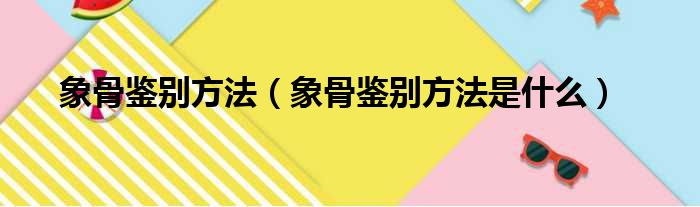 象骨鉴别方法（象骨鉴别方法是什么）